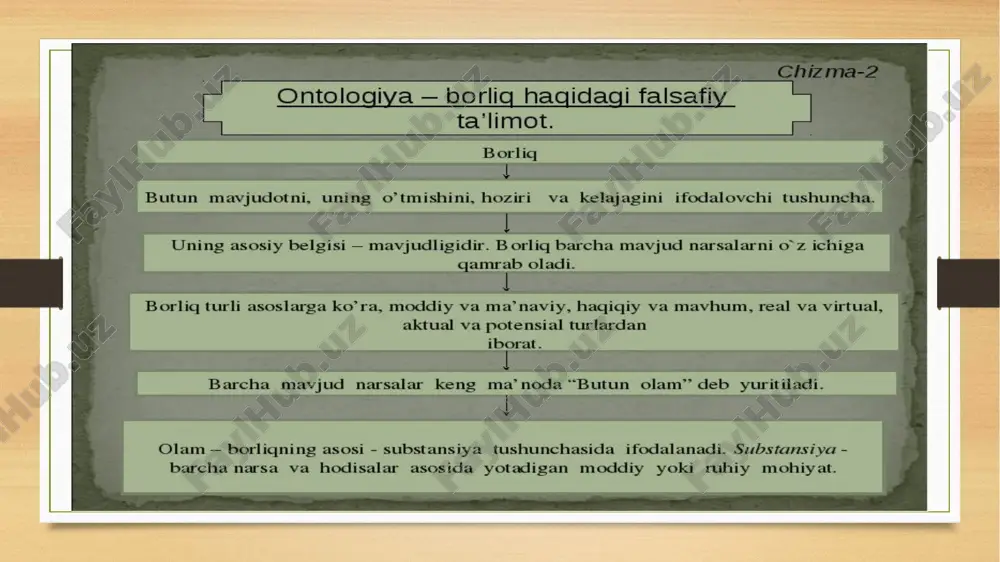 Chizma-2

Ontologiya – borliq haqidagi falsafiy ta'limot.

Borliq

Butun mavjudotni, uning o'tmishini, hoziri va kelajagini ifodalovchi tushuncha.

Uning asosiy belgisi – mavjudligidir. Borliq barcha mavjud narsalarni o`z ichiga qamrab oladi.

Borliq turli asoslarga ko'ra, moddiy va ma'naviy, haqiqiy va mavhum, real va virtual, aktual va potensial turlardan iborat.

Barcha mavjud narsalar keng ma'noda "Butun olam" deb yuritiladi.

Olam – borliqning asosi - substansiya tushunchasida ifodalanadi. Substansiya - barcha narsa va hodisalar asosida yotadigan moddiy yoki ruhiy mohiyat.

FaylHub.uz